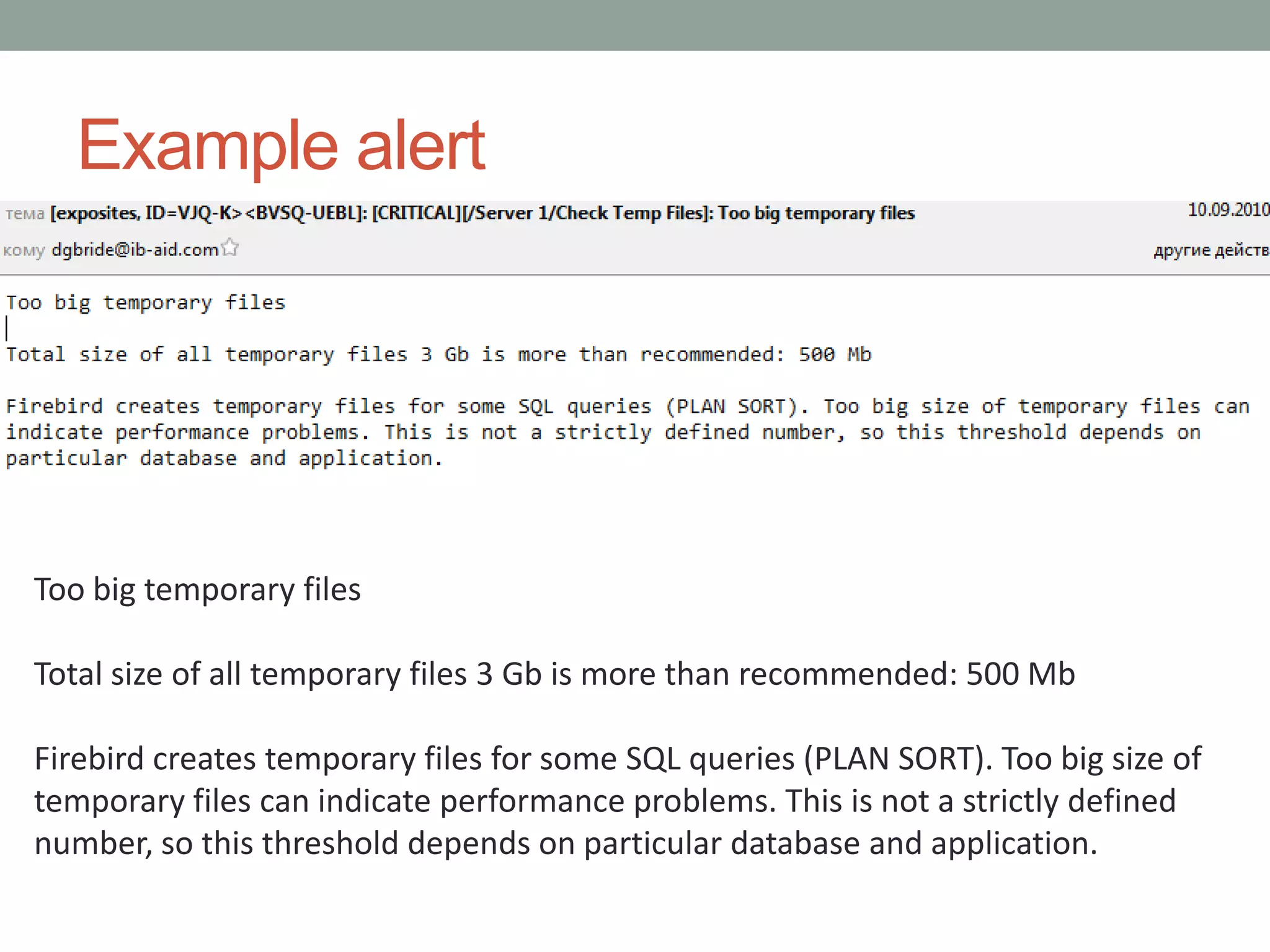 Example alert

тема [exposites, ID=VJQ-K> <BVSQ-UEBL]: [CRITICAL][/Server 1/Check Temp Files]: Too big temporary files

10.09.2010

кому dgbride@ib-aid.com

другие действ

Too big temporary files

Total size of all temporary files 3 Gb is more than recommended: 500 Mb

Firebird creates temporary files for some SQL queries (PLAN SORT). Too big size of temporary files can indicate performance problems. This is not a strictly defined number, so this threshold depends on particular database and application.

Too big temporary files

Total size of all temporary files 3 Gb is more than recommended: 500 Mb

Firebird creates temporary files for some SQL queries (PLAN SORT). Too big size of temporary files can indicate performance problems. This is not a strictly defined number, so this threshold depends on particular database and application.